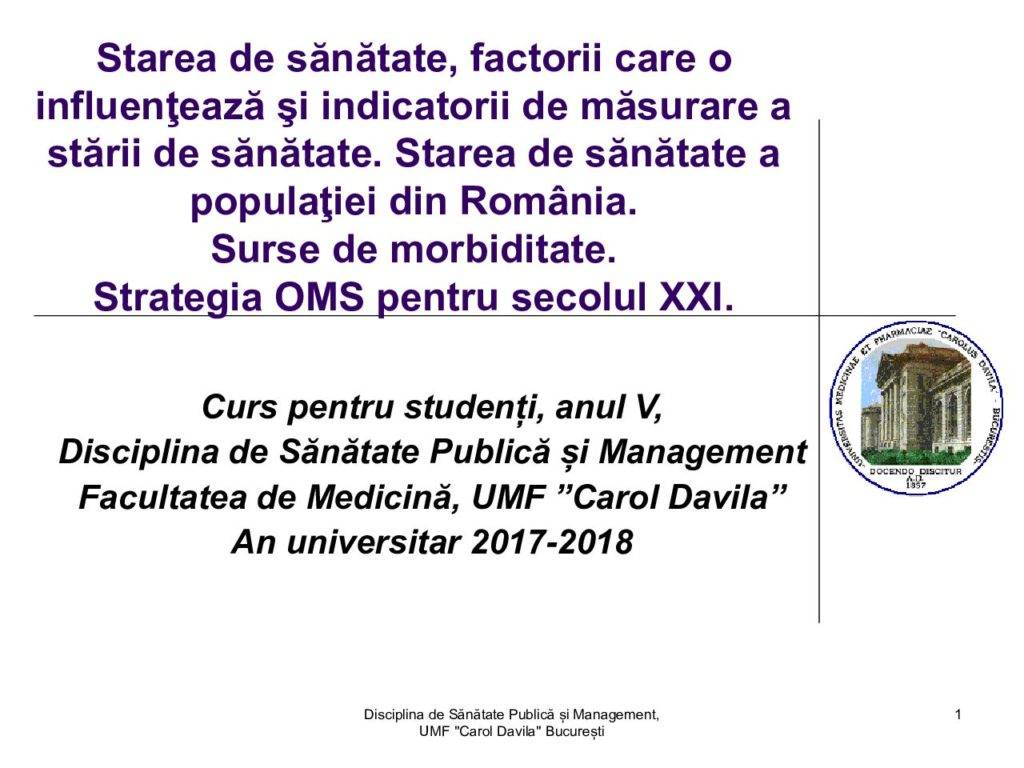 Starea de sănătate, factorii care o influenţează şi indicatorii de măsurare a stării de sănătate. Starea de sănătate a populaţiei din România.
Surse de morbiditate.
Strategia OMS pentru secolul XXI.

Curs pentru studenți, anul V,
Disciplina de Sănătate Publică și Management
Facultatea de Medicină, UMF ”Carol Davila”
An universitar 2017-2018

UNIVERSITAS MEDICINAE ET PHARMACIAE "CAROLUS DAVILA" BUCURESTI
DOCENDO DISCITUR
A.D. 1857

Disciplina de Sănătate Publică și Management,
UMF "Carol Davila" București

1